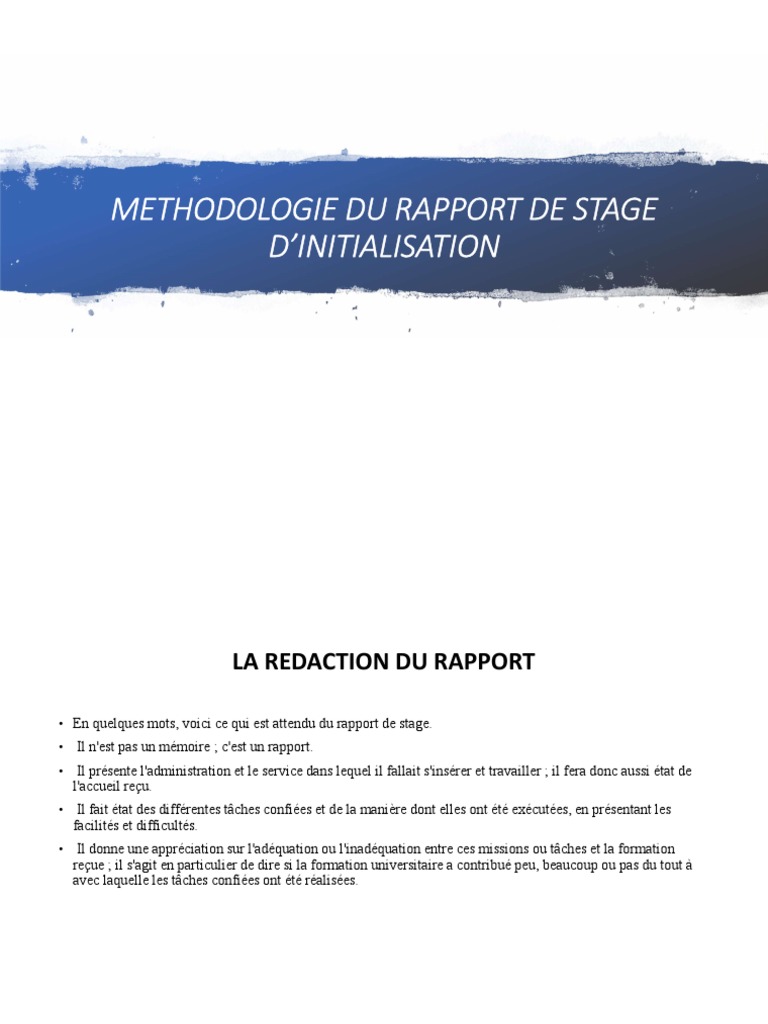 METHODOLOGIE DU RAPPORT DE STAGE D'INITIALISATION

LA REDACTION DU RAPPORT

• En quelques mots, voici ce qui est attendu du rapport de stage.

• Il n'est pas un mémoire ; c'est un rapport.

• Il présente l'administration et le service dans lequel il fallait s'insérer et travailler ; il fera donc aussi état de l'accueil reçu.

• Il fait état des différentes tâches confiées et de la manière dont elles ont été exécutées, en présentant les facilités et difficultés.

• Il donne une appréciation sur l'adéquation ou l'inadéquation entre ces missions ou tâches et la formation reçue ; il s'agit en particulier de dire si la formation universitaire a contribué peu, beaucoup ou pas du tout à avec laquelle les tâches confiées ont été réalisées.